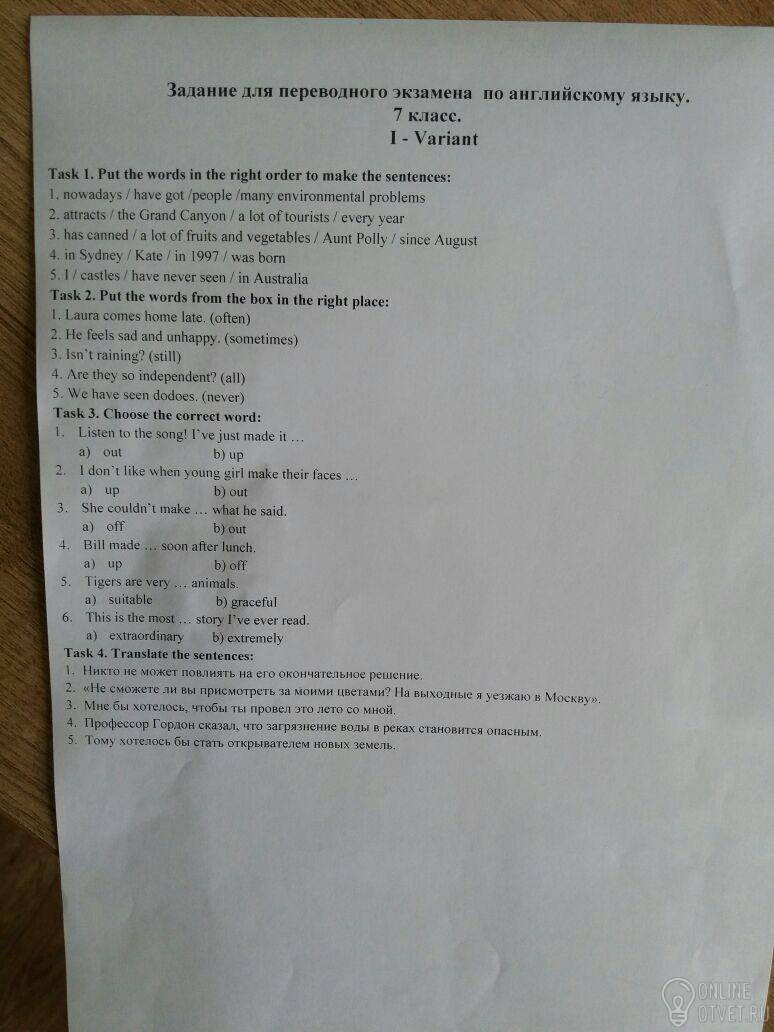 Задание для переводного экзамена по английскому языку.
7 класс.
I - Variant

Task 1. Put the words in the right order to make the sentences:
1. nowadays / have got /people /many environmental problems
2. attracts / the Grand Canyon / a lot of tourists / every year
3. has canned / a lot of fruits and vegetables / Aunt Polly / since August
4. in Sydney / Kate / in 1997 / was born
5. I / castles / have never seen / in Australia

Task 2. Put the words from the box in the right place:
1. Laura comes home late. (often)
2. He feels sad and unhappy. (sometimes)
3. Isn't raining? (still)
4. Are they so independent? (all)
5. We have seen dodoes. (never)

Task 3. Choose the correct word:
1. Listen to the song! I've just made it …
a) out b) up
2. I don't like when young girl make their faces …
a) up b) out
3. She couldn't make … what he said.
a) off b) out
4. Bill made … soon after lunch.
a) up b) off
5. Tigers are very … animals.
a) suitable b) graceful
6. This is the most … story I've ever read.
a) extraordinary b) extremely

Task 4. Translate the sentences:
1. Никто не может повлиять на его окончательное решение.
2. «Не сможете ли вы присмотреть за моими цветами? На выходные я уезжаю в Москву».
3. Мне бы хотелось, чтобы ты провел это лето со мной.
4. Профессор Гордон сказал, что загрязнение воды в реках становится опасным.
5. Тому хотелось бы стать открывателем новых земель.

ONLINE OTVET.RU